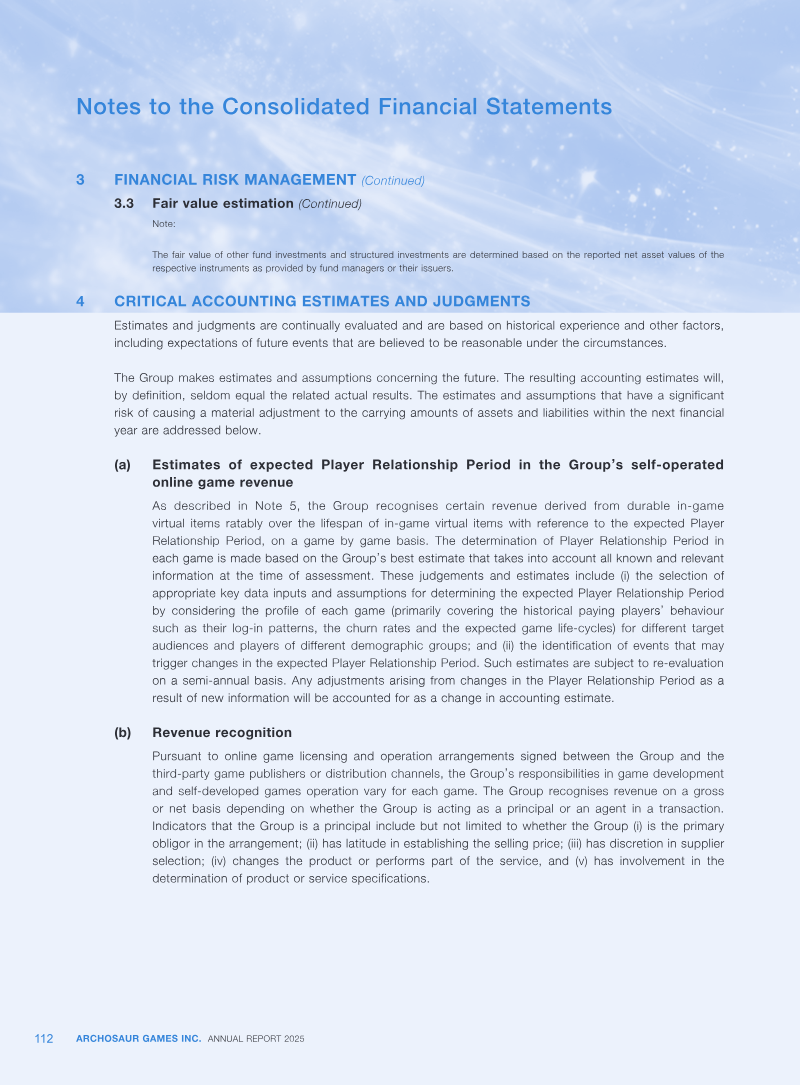 Notes to the Consolidated Financial Statements

3 FINANCIAL RISK MANAGEMENT (Continued)

3.3 Fair value estimation (Continued)

Note:

The fair value of other fund investments and structured investments are determined based on the reported net asset values of the respective instruments as provided by fund managers or their issuers.

4 CRITICAL ACCOUNTING ESTIMATES AND JUDGMENTS

Estimates and judgments are continually evaluated and are based on historical experience and other factors, including expectations of future events that are believed to be reasonable under the circumstances.

The Group makes estimates and assumptions concerning the future. The resulting accounting estimates will, by definition, seldom equal the related actual results. The estimates and assumptions that have a significant risk of causing a material adjustment to the carrying amounts of assets and liabilities within the next financial year are addressed below.

(a) Estimates of expected Player Relationship Period in the Group's self-operated online game revenue

As described in Note 5, the Group recognises certain revenue derived from durable in-game virtual items ratably over the lifespan of in-game virtual items with reference to the expected Player Relationship Period, on a game by game basis. The determination of Player Relationship Period in each game is made based on the Group's best estimate that takes into account all known and relevant information at the time of assessment. These judgements and estimates include (i) the selection of appropriate key data inputs and assumptions for determining the expected Player Relationship Period by considering the profile of each game (primarily covering the historical paying players' behaviour such as their log-in patterns, the churn rates and the expected game life-cycles) for different target audiences and players of different demographic groups; and (ii) the identification of events that may trigger changes in the expected Player Relationship Period. Such estimates are subject to re-evaluation on a semi-annual basis. Any adjustments arising from changes in the Player Relationship Period as a result of new information will be accounted for as a change in accounting estimate.

(b) Revenue recognition

Pursuant to online game licensing and operation arrangements signed between the Group and the third-party game publishers or distribution channels, the Group's responsibilities in game development and self-developed games operation vary for each game. The Group recognises revenue on a gross or net basis depending on whether the Group is acting as a principal or an agent in a transaction. Indicators that the Group is a principal include but not limited to whether the Group (i) is the primary obligor in the arrangement; (ii) has latitude in establishing the selling price; (iii) has discretion in supplier selection; (iv) changes the product or performs part of the service, and (v) has involvement in the determination of product or service specifications.

112 ARCHOSAUR GAMES INC. ANNUAL REPORT 2025